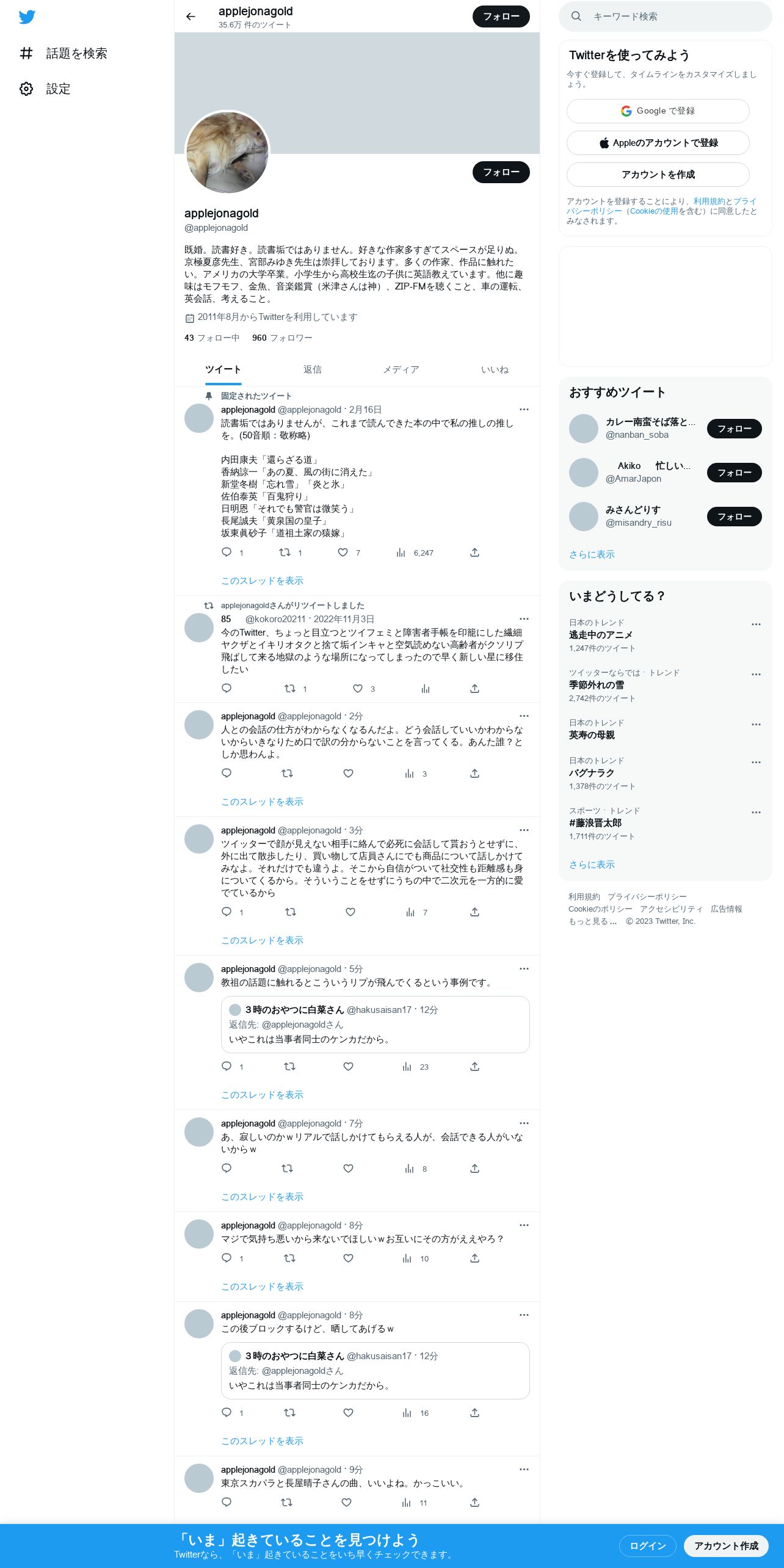 話題を検索
設定

applejonagold
35.6万 件のツイート
フォロー

フォロー

applejonagold
@applejonagold

既婚。読書好き。読書垢ではありません。好きな作家多すぎてスペースが足りぬ。京極夏彦先生、宮部みゆき先生は崇拝しております。多くの作家、作品に触れたい。アメリカの大学卒業。小学生から高校生迄の子供に英語教えています。他に趣味はモフモフ、金魚、音楽鑑賞（米津さんは神）、ZIP-FMを聴くこと、車の運転、英会話、考えること。

2011年8月からTwitterを利用しています

43 フォロー中　960 フォロワー

ツイート　返信　メディア　いいね

固定されたツイート
applejonagold @applejonagold · 2月16日
読書垢ではありませんが、これまで読んできた本の中で私の推しの推しを。(50音順：敬称略)

内田康夫「還らざる道」
香納諒一「あの夏、風の街に消えた」
新堂冬樹「忘れ雪」「炎と氷」
佐伯泰英「百鬼狩り」
日明恩「それでも警官は微笑う」
長尾誠夫「黄泉国の皇子」
坂東眞砂子「道祖土家の猿嫁」
1　1　7　6,247
このスレッドを表示

applejonagoldさんがリツイートしました
85　@kokoro20211 · 2022年11月3日
今のTwitter、ちょっと目立つとツイフェミと障害者手帳を印籠にした繊細ヤクザとイキリオタクと捨て垢インキャと空気読めない高齢者がクソリプ飛ばして来る地獄のような場所になってしまったので早く新しい星に移住したい
1　3

applejonagold @applejonagold · 2分
人との会話の仕方がわからなくなるんだよ。どう会話していいかわからないからいきなりため口で訳の分からないことを言ってくる。あんた誰？としか思わんよ。
3
このスレッドを表示

applejonagold @applejonagold · 3分
ツイッターで顔が見えない相手に絡んで必死に会話して貰おうとせずに、外に出て散歩したり、買い物して店員さんにでも商品について話しかけてみなよ。それだけでも違うよ。そこから自信がついて社交性も距離感も身についてくるから。そういうことをせずにうちの中で二次元を一方的に愛でているから
1　7
このスレッドを表示

applejonagold @applejonagold · 5分
教祖の話題に触れるとこういうリプが飛んでくるという事例です。
3時のおやつに白菜さん @hakusaisan17 · 12分
返信先: @applejonagoldさん
いやこれは当事者同士のケンカだから。
1　23
このスレッドを表示

applejonagold @applejonagold · 7分
あ、寂しいのかｗリアルで話しかけてもらえる人が、会話できる人がいないからｗ
8
このスレッドを表示

applejonagold @applejonagold · 8分
マジで気持ち悪いから来ないでほしいｗお互いにその方がええやろ？
1　10
このスレッドを表示

applejonagold @applejonagold · 8分
この後ブロックするけど、晒してあげるｗ
3時のおやつに白菜さん @hakusaisan17 · 12分
返信先: @applejonagoldさん
いやこれは当事者同士のケンカだから。
1　16
このスレッドを表示

applejonagold @applejonagold · 9分
東京スカパラと長屋晴子さんの曲、いいよね。かっこいい。
11

キーワード検索

Twitterを使ってみよう
今すぐ登録して、タイムラインをカスタマイズしましょう。
Google で登録
Appleのアカウントで登録
アカウントを作成
アカウントを登録することにより、利用規約とプライバシーポリシー（Cookieの使用を含む）に同意したとみなされます。

おすすめツイート
カレー南蛮そば落と…
@nanban_soba
フォロー
Akiko　忙しい…
@AmarJapon
フォロー
みさんどりす
@misandry_risu
フォロー
さらに表示

いまどうしてる？
日本のトレンド
逃走中のアニメ
1,247件のツイート
ツイッターならでは · トレンド
季節外れの雪
2,742件のツイート
日本のトレンド
英寿の母親
日本のトレンド
バグナラク
1,378件のツイート
スポーツ · トレンド
#藤浪晋太郎
1,711件のツイート
さらに表示

利用規約　プライバシーポリシー　Cookieのポリシー　アクセシビリティ　広告情報　もっと見る …　© 2023 Twitter, Inc.

「いま」起きていることを見つけよう
Twitterなら、「いま」起きていることをいち早くチェックできます。
ログイン
アカウント作成